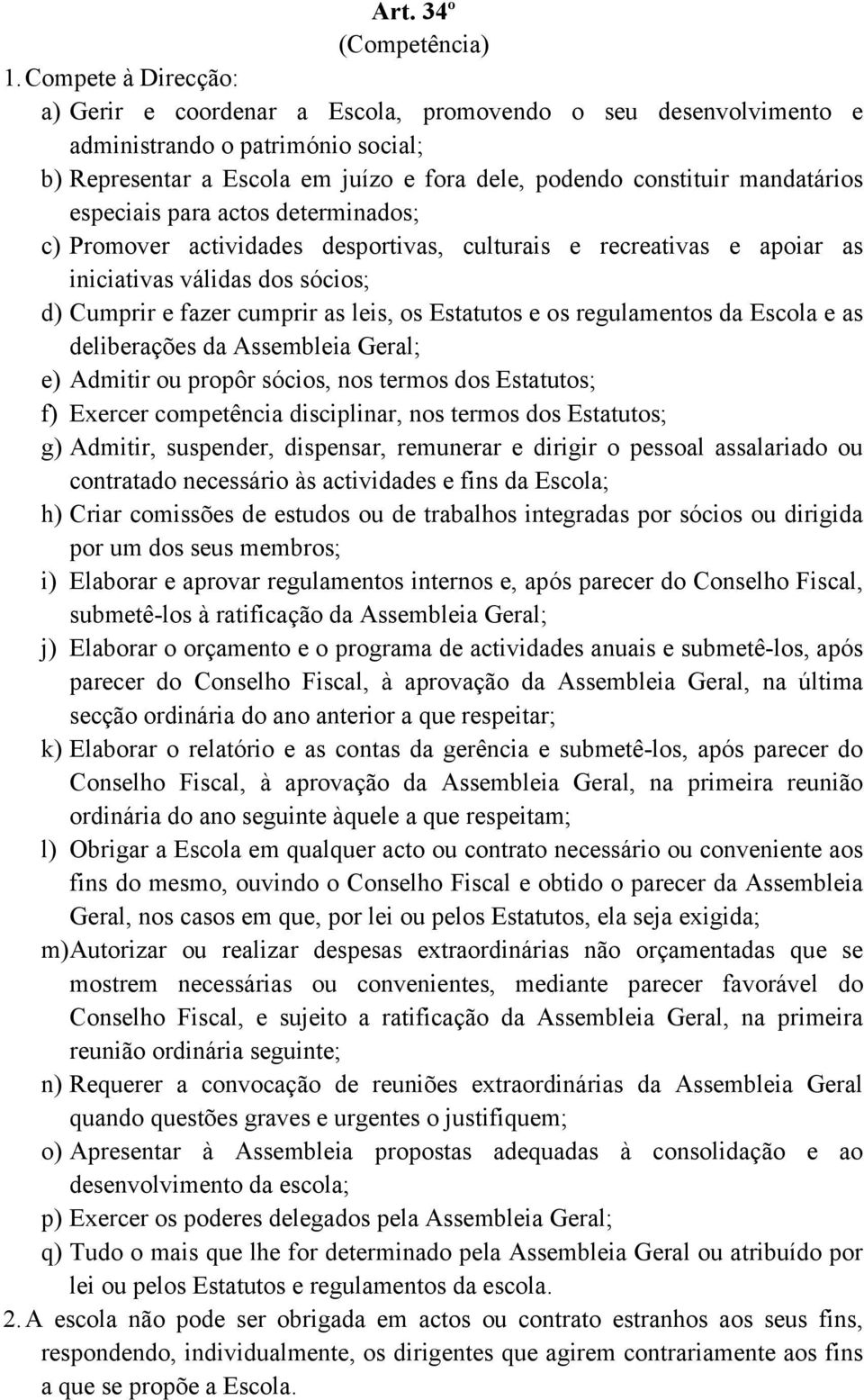 Art. 34º
(Competência)

1. Compete à Direcção:

a) Gerir e coordenar a Escola, promovendo o seu desenvolvimento e administrando o património social;

b) Representar a Escola em juízo e fora dele, podendo constituir mandatários especiais para actos determinados;

c) Promover actividades desportivas, culturais e recreativas e apoiar as iniciativas válidas dos sócios;

d) Cumprir e fazer cumprir as leis, os Estatutos e os regulamentos da Escola e as deliberações da Assembleia Geral;

e) Admitir ou propôr sócios, nos termos dos Estatutos;

f) Exercer competência disciplinar, nos termos dos Estatutos;

g) Admitir, suspender, dispensar, remunerar e dirigir o pessoal assalariado ou contratado necessário às actividades e fins da Escola;

h) Criar comissões de estudos ou de trabalhos integradas por sócios ou dirigida por um dos seus membros;

i) Elaborar e aprovar regulamentos internos e, após parecer do Conselho Fiscal, submetê-los à ratificação da Assembleia Geral;

j) Elaborar o orçamento e o programa de actividades anuais e submetê-los, após parecer do Conselho Fiscal, à aprovação da Assembleia Geral, na última secção ordinária do ano anterior a que respeitar;

k) Elaborar o relatório e as contas da gerência e submetê-los, após parecer do Conselho Fiscal, à aprovação da Assembleia Geral, na primeira reunião ordinária do ano seguinte àquele a que respeitam;

l) Obrigar a Escola em qualquer acto ou contrato necessário ou conveniente aos fins do mesmo, ouvindo o Conselho Fiscal e obtido o parecer da Assembleia Geral, nos casos em que, por lei ou pelos Estatutos, ela seja exigida;

m) Autorizar ou realizar despesas extraordinárias não orçamentadas que se mostrem necessárias ou convenientes, mediante parecer favorável do Conselho Fiscal, e sujeito a ratificação da Assembleia Geral, na primeira reunião ordinária seguinte;

n) Requerer a convocação de reuniões extraordinárias da Assembleia Geral quando questões graves e urgentes o justifiquem;

o) Apresentar à Assembleia propostas adequadas à consolidação e ao desenvolvimento da escola;

p) Exercer os poderes delegados pela Assembleia Geral;

q) Tudo o mais que lhe for determinado pela Assembleia Geral ou atribuído por lei ou pelos Estatutos e regulamentos da escola.

2. A escola não pode ser obrigada em actos ou contrato estranhos aos seus fins, respondendo, individualmente, os dirigentes que agirem contrariamente aos fins a que se propõe a Escola.